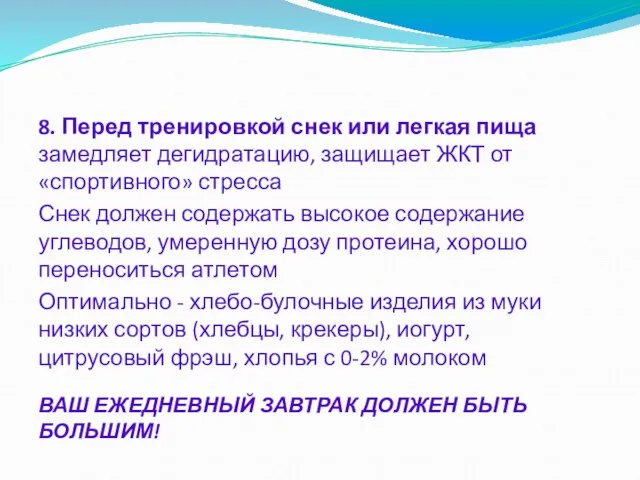 8. Перед тренировкой снек или легкая пища замедляет дегидратацию, защищает ЖКТ от «спортивного» стресса

Снек должен содержать высокое содержание углеводов, умеренную дозу протеина, хорошо переноситься атлетом

Оптимально - хлебо-булочные изделия из муки низких сортов (хлебцы, крекеры), иогурт, цитрусовый фрэш, хлопья с 0-2% молоком

ВАШ ЕЖЕДНЕВНЫЙ ЗАВТРАК ДОЛЖЕН БЫТЬ БОЛЬШИМ!